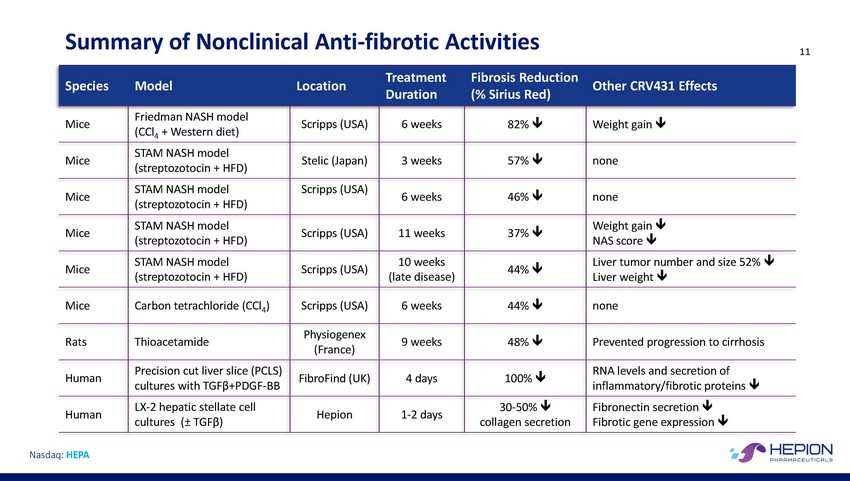 Summary of Nonclinical Anti-fibrotic Activities

11

| Species | Model | Location | Treatment Duration | Fibrosis Reduction (% Sirius Red) | Other CRV431 Effects |
|---|---|---|---|---|---|
| Mice | Friedman NASH model ($CCl_4$ + Western diet) | Scripps (USA) | 6 weeks | 82% ↓ | Weight gain ↓ |
| Mice | STAM NASH model (streptozotocin + HFD) | Stelic (Japan) | 3 weeks | 57% ↓ | none |
| Mice | STAM NASH model (streptozotocin + HFD) | Scripps (USA) | 6 weeks | 46% ↓ | none |
| Mice | STAM NASH model (streptozotocin + HFD) | Scripps (USA) | 11 weeks | 37% ↓ | Weight gain ↓ NAS score ↓ |
| Mice | STAM NASH model (streptozotocin + HFD) | Scripps (USA) | 10 weeks (late disease) | 44% ↓ | Liver tumor number and size 52% ↓ Liver weight ↓ |
| Mice | Carbon tetrachloride ($CCl_4$) | Scripps (USA) | 6 weeks | 44% ↓ | none |
| Rats | Thioacetamide | Physiogenex (France) | 9 weeks | 48% ↓ | Prevented progression to cirrhosis |
| Human | Precision cut liver slice (PCLS) cultures with TGFβ+PDGF-BB | FibroFind (UK) | 4 days | 100% ↓ | RNA levels and secretion of inflammatory/fibrotic proteins ↓ |
| Human | LX-2 hepatic stellate cell cultures (± TGFβ) | Hepion | 1-2 days | 30-50% ↓ collagen secretion | Fibronectin secretion ↓ Fibrotic gene expression ↓ |

Nasdaq: HEPA

HEPION PHARMACEUTICALS